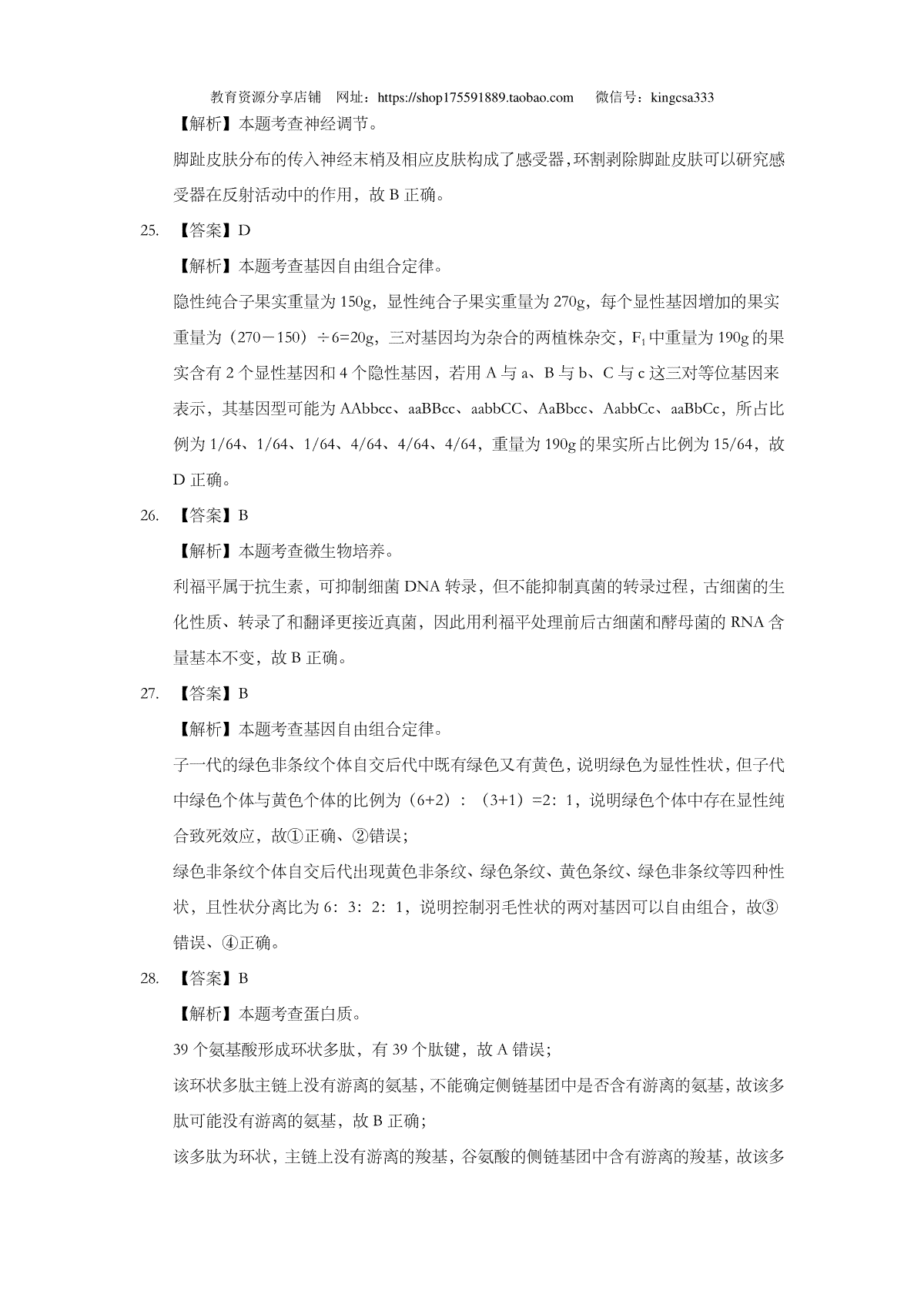 教育资源分享店铺 网址：https://shop175591889.taobao.com 微信号：kingcsa333

【解析】本题考查神经调节。

脚趾皮肤分布的传入神经末梢及相应皮肤构成了感受器，环割剥除脚趾皮肤可以研究感受器在反射活动中的作用，故 B 正确。

25. 【答案】D

【解析】本题考查基因自由组合定律。

隐性纯合子果实重量为 150g，显性纯合子果实重量为 270g，每个显性基因增加的果实重量为（270－150）÷6=20g，三对基因均为杂合的两植株杂交，$F_1$ 中重量为 190g 的果实含有 2 个显性基因和 4 个隐性基因，若用 A 与 a、B 与 b、C 与 c 这三对等位基因来表示，其基因型可能为 AAbbcc、aaBBcc、aabbCC、AaBbcc、AabbCc、aaBbCc，所占比例为 1/64、1/64、1/64、4/64、4/64、4/64，重量为 190g 的果实所占比例为 15/64，故 D 正确。

26. 【答案】B

【解析】本题考查微生物培养。

利福平属于抗生素，可抑制细菌 DNA 转录，但不能抑制真菌的转录过程，古细菌的生化性质、转录了和翻译更接近真菌，因此用利福平处理前后古细菌和酵母菌的 RNA 含量基本不变，故 B 正确。

27. 【答案】B

【解析】本题考查基因自由组合定律。

子一代的绿色非条纹个体自交后代中既有绿色又有黄色，说明绿色为显性性状，但子代中绿色个体与黄色个体的比例为（6+2）：（3+1）=2：1，说明绿色个体中存在显性纯合致死效应，故①正确、②错误；

绿色非条纹个体自交后代出现黄色非条纹、绿色条纹、黄色条纹、绿色非条纹等四种性状，且性状分离比为 6：3：2：1，说明控制羽毛性状的两对基因可以自由组合，故③错误、④正确。

28. 【答案】B

【解析】本题考查蛋白质。

39 个氨基酸形成环状多肽，有 39 个肽键，故 A 错误；

该环状多肽主链上没有游离的氨基，不能确定侧链基团中是否含有游离的氨基，故该多肽可能没有游离的氨基，故 B 正确；

该多肽为环状，主链上没有游离的羧基，谷氨酸的侧链基团中含有游离的羧基，故该多